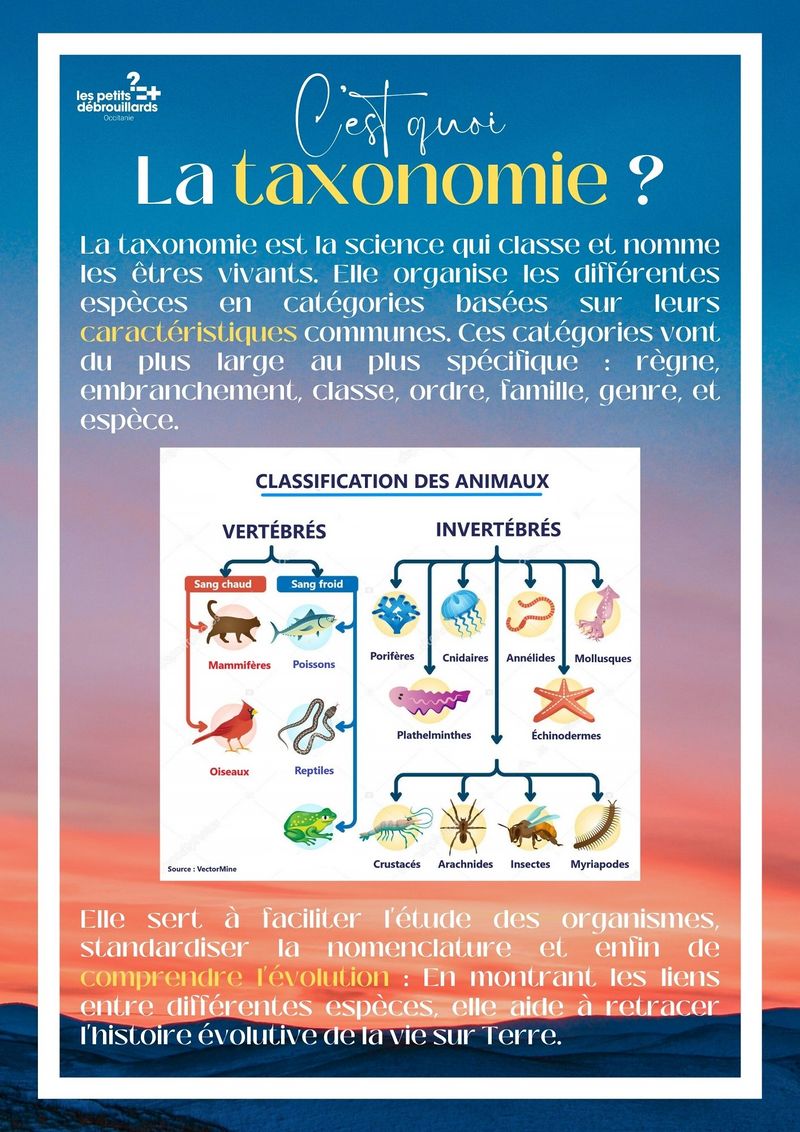 les petits débrouillards Occitanie

C'est quoi
La taxonomie ?

La taxonomie est la science qui classe et nomme les êtres vivants. Elle organise les différentes espèces en catégories basées sur leurs caractéristiques communes. Ces catégories vont du plus large au plus spécifique : règne, embranchement, classe, ordre, famille, genre, et espèce.

CLASSIFICATION DES ANIMAUX

VERTÉBRÉS

Sang chaud

Sang froid

Mammifères

Poissons

Oiseaux

Reptiles

INVERTÉBRÉS

Porifères

Cnidaires

Annélides

Mollusques

Plathelminthes

Échinodermes

Crustacés

Arachnides

Insectes

Myriapodes

Source : VectorMine

Elle sert à faciliter l'étude des organismes, standardiser la nomenclature et enfin de comprendre l'évolution : En montrant les liens entre différentes espèces, elle aide à retracer l'histoire évolutive de la vie sur Terre.